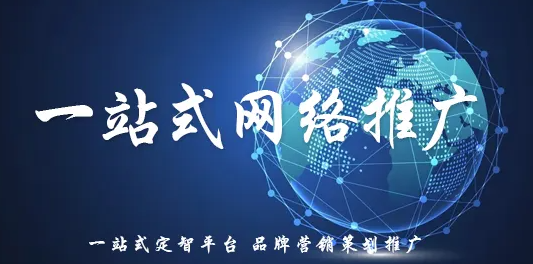 一站式网络推广

一站式定智平台 品牌营销策划推广